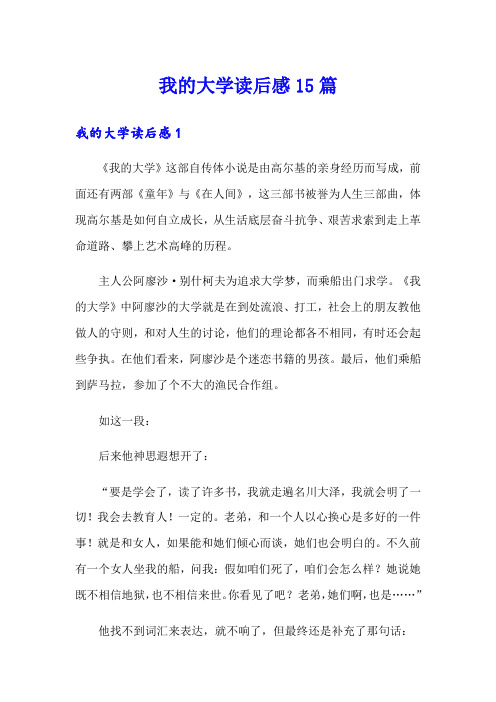 我的大学读后感15篇

我的大学读后感1

《我的大学》这部自传体小说是由高尔基的亲身经历而写成，前面还有两部《童年》与《在人间》，这三部书被誉为人生三部曲，体现高尔基是如何自立成长，从生活底层奋斗抗争、艰苦求索到走上革命道路、攀上艺术高峰的历程。

主人公阿廖沙·别什柯夫为追求大学梦，而乘船出门求学。《我的大学》中阿廖沙的大学就是在到处流浪、打工，社会上的朋友教他做人的守则，和对人生的讨论，他们的理论都各不相同，有时还会起些争执。在他们看来，阿廖沙是个迷恋书籍的男孩。最后，他们乘船到萨马拉，参加了个不大的渔民合作组。

如这一段：

后来他神思遐想开了：

“要是学会了，读了许多书，我就走遍名川大泽，我就会明了一切！我会去教育人！一定的。老弟，和一个人以心换心是多好的一件事！就是和女人，如果能和她们倾心而谈，她们也会明白的。不久前有一个女人坐我的船，问我：假如咱们死了，咱们会怎么样？她说她既不相信地狱，也不相信来世。你看见了吧？老弟，她们啊，也是……”

他找不到词汇来表达，就不响了，但最终还是补充了那句话：